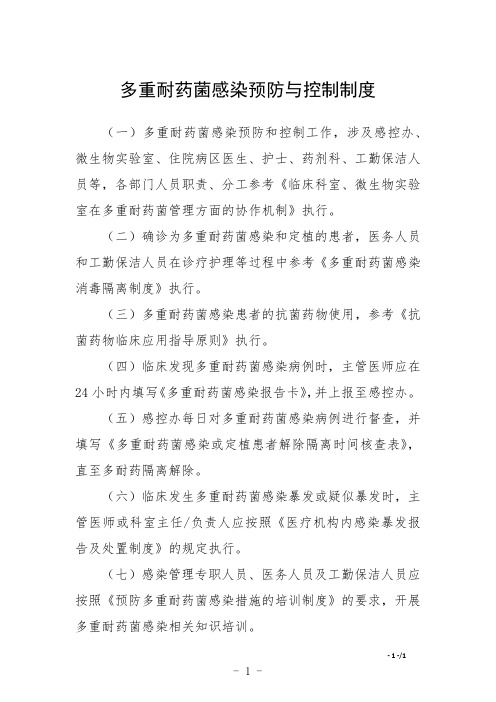 多重耐药菌感染预防与控制制度

（一）多重耐药菌感染预防和控制工作，涉及感控办、微生物实验室、住院病区医生、护士、药剂科、工勤保洁人员等，各部门人员职责、分工参考《临床科室、微生物实验室在多重耐药菌管理方面的协作机制》执行。

（二）确诊为多重耐药菌感染和定植的患者，医务人员和工勤保洁人员在诊疗护理等过程中参考《多重耐药菌感染消毒隔离制度》执行。

（三）多重耐药菌感染患者的抗菌药物使用，参考《抗菌药物临床应用指导原则》执行。

（四）临床发现多重耐药菌感染病例时，主管医师应在24小时内填写《多重耐药菌感染报告卡》，并上报至感控办。

（五）感控办每日对多重耐药菌感染病例进行督查，并填写《多重耐药菌感染或定植患者解除隔离时间核查表》，直至多耐药隔离解除。

（六）临床发生多重耐药菌感染暴发或疑似暴发时，主管医师或科室主任/负责人应按照《医疗机构内感染暴发报告及处置制度》的规定执行。

（七）感染管理专职人员、医务人员及工勤保洁人员应按照《预防多重耐药菌感染措施的培训制度》的要求，开展多重耐药菌感染相关知识培训。

- 1 -/1

- 1 -